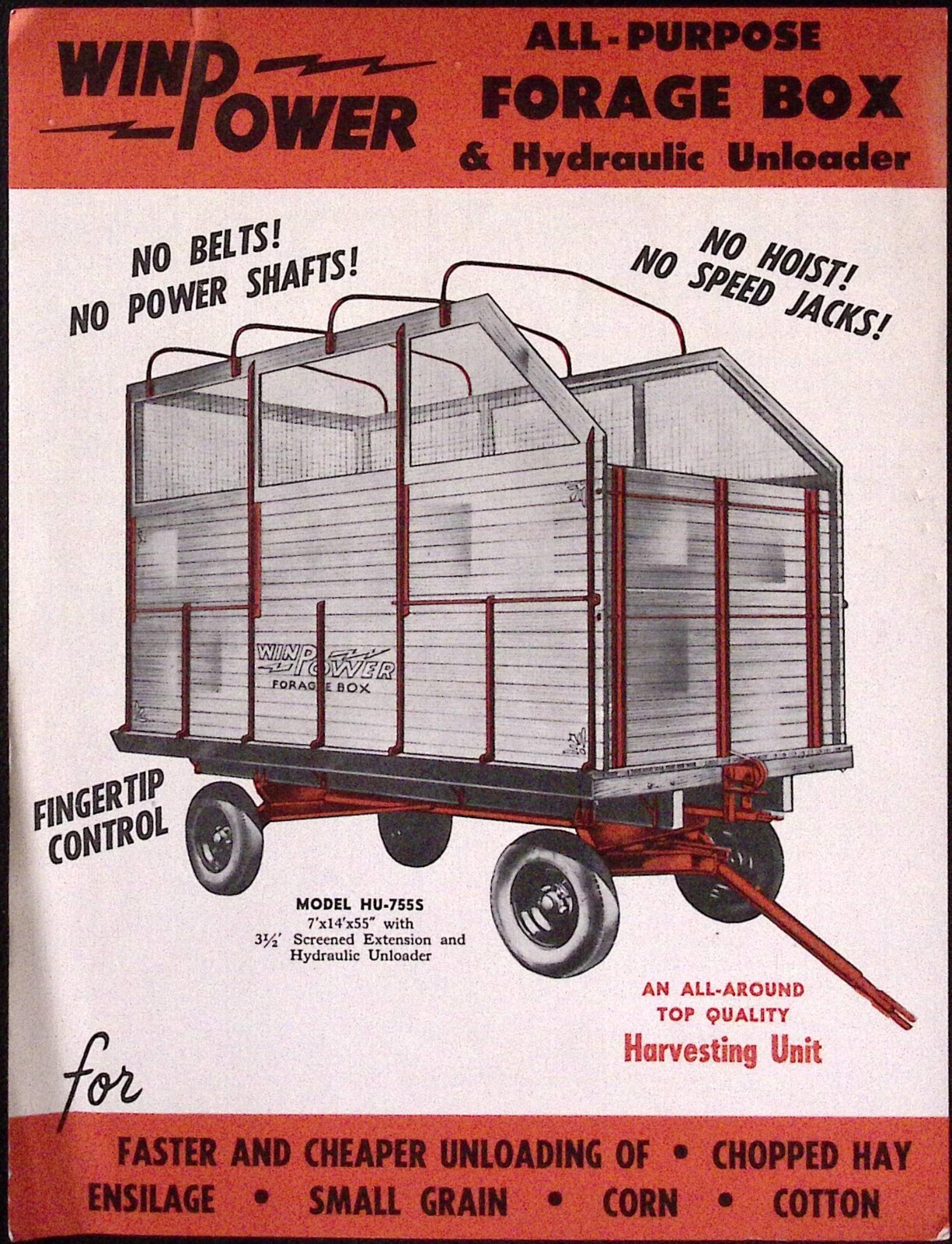 WINPOWER

ALL-PURPOSE
FORAGE BOX
& Hydraulic Unloader

NO BELTS!
NO POWER SHAFTS!

NO HOIST!
NO SPEED JACKS!

WINPOWER
FORAGE BOX

FINGERTIP CONTROL

MODEL HU-755S
7'x14'x55" with
3½' Screened Extension and Hydraulic Unloader

AN ALL-AROUND
TOP QUALITY
Harvesting Unit

for

FASTER AND CHEAPER UNLOADING OF • CHOPPED HAY
ENSILAGE • SMALL GRAIN • CORN • COTTON